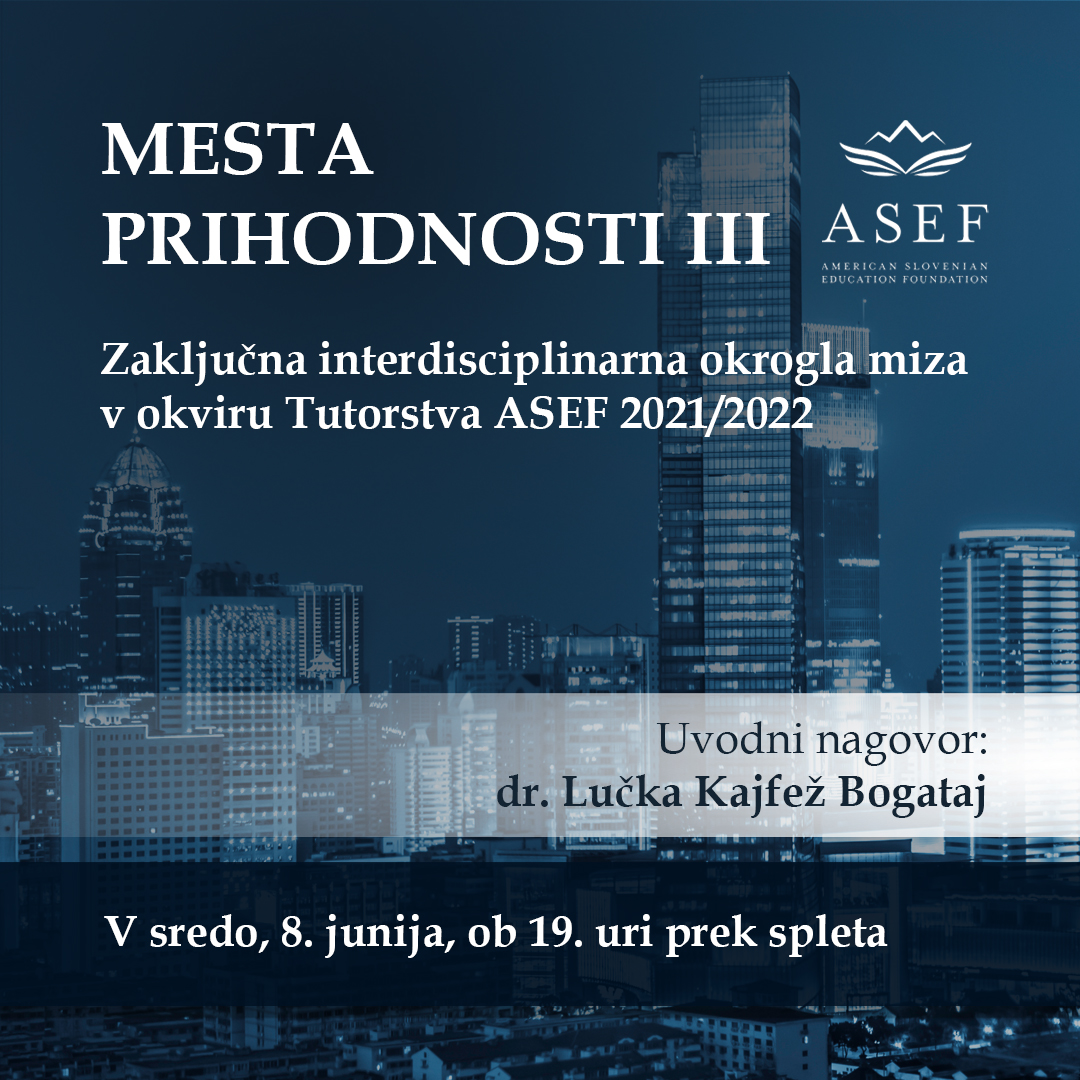 MESTA PRIHODNOSTI III

ASEF
AMERICAN SLOVENIAN EDUCATION FOUNDATION

Zaključna interdisciplinarna okrogla miza v okviru Tutorstva ASEF 2021/2022

Uvodni nagovor:
dr. Lučka Kajfež Bogataj

V sredo, 8. junija, ob 19. uri prek spleta